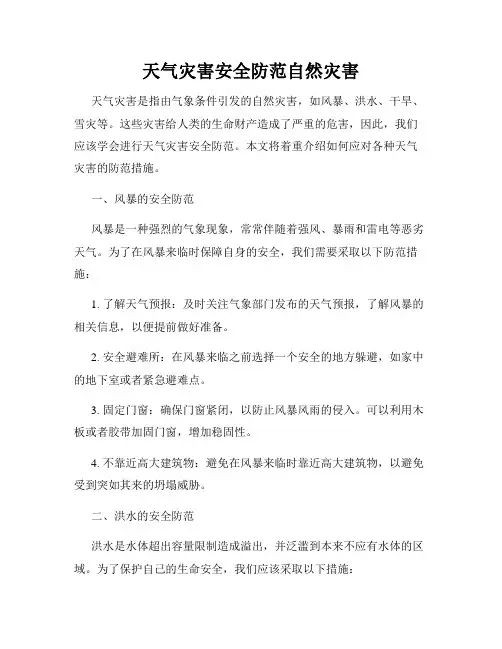 天气灾害安全防范自然灾害

天气灾害是指由气象条件引发的自然灾害，如风暴、洪水、干旱、雪灾等。这些灾害给人类的生命财产造成了严重的危害，因此，我们应该学会进行天气灾害安全防范。本文将着重介绍如何应对各种天气灾害的防范措施。

一、风暴的安全防范

风暴是一种强烈的气象现象，常常伴随着强风、暴雨和雷电等恶劣天气。为了在风暴来临时保障自身的安全，我们需要采取以下防范措施：

1. 了解天气预报：及时关注气象部门发布的天气预报，了解风暴的相关信息，以便提前做好准备。

2. 安全避难所：在风暴来临之前选择一个安全的地方躲避，如家中的地下室或者紧急避难点。

3. 固定门窗：确保门窗紧闭，以防止风暴风雨的侵入。可以利用木板或者胶带加固门窗，增加稳固性。

4. 不靠近高大建筑物：避免在风暴来临时靠近高大建筑物，以避免受到突如其来的坍塌威胁。

二、洪水的安全防范

洪水是水体超出容量限制造成溢出，并泛滥到本来不应有水体的区域。为了保护自己的生命安全，我们应该采取以下措施：